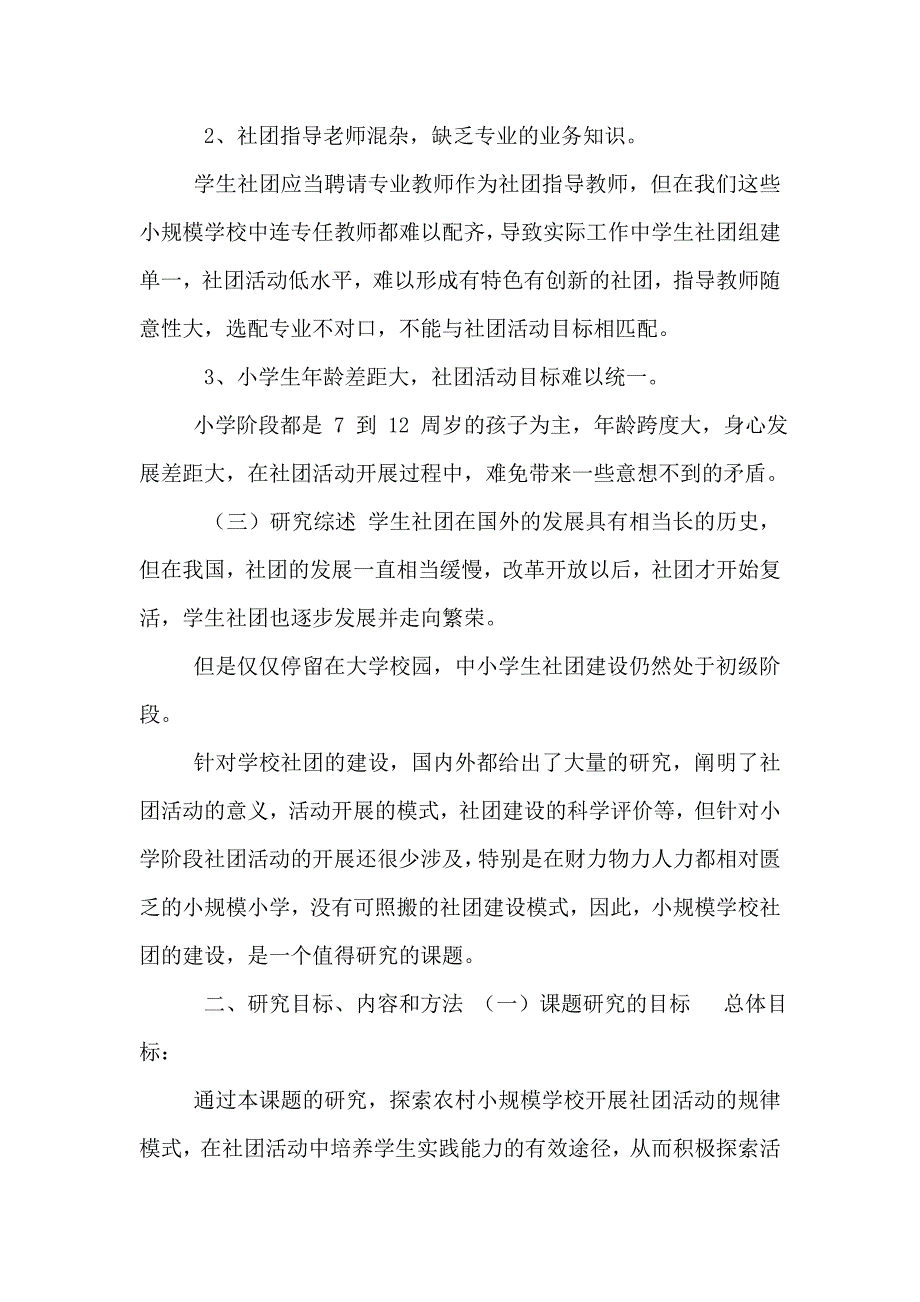 2、社团指导老师混杂，缺乏专业的业务知识。

学生社团应当聘请专业教师作为社团指导教师，但在我们这些小规模学校中连专任教师都难以配齐，导致实际工作中学生社团组建单一，社团活动低水平，难以形成有特色有创新的社团，指导教师随意性大，选配专业不对口，不能与社团活动目标相匹配。

3、小学生年龄差距大，社团活动目标难以统一。

小学阶段都是 7 到 12 周岁的孩子为主，年龄跨度大，身心发展差距大，在社团活动开展过程中，难免带来一些意想不到的矛盾。

（三）研究综述 学生社团在国外的发展具有相当长的历史，但在我国，社团的发展一直相当缓慢，改革开放以后，社团才开始复活，学生社团也逐步发展并走向繁荣。

但是仅仅停留在大学校园，中小学生社团建设仍然处于初级阶段。

针对学校社团的建设，国内外都给出了大量的研究，阐明了社团活动的意义，活动开展的模式，社团建设的科学评价等，但针对小学阶段社团活动的开展还很少涉及，特别是在财力物力人力都相对匮乏的小规模小学，没有可照搬的社团建设模式，因此，小规模学校社团的建设，是一个值得研究的课题。

二、研究目标、内容和方法 （一）课题研究的目标 总体目标：

通过本课题的研究，探索农村小规模学校开展社团活动的规律模式，在社团活动中培养学生实践能力的有效途径，从而积极探索活